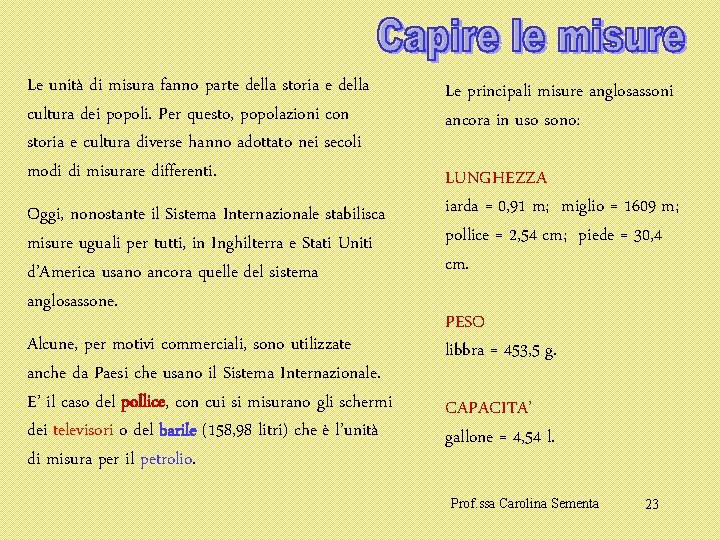 Capire le misure

Le unità di misura fanno parte della storia e della cultura dei popoli. Per questo, popolazioni con storia e cultura diverse hanno adottato nei secoli modi di misurare differenti.

Oggi, nonostante il Sistema Internazionale stabilisca misure uguali per tutti, in Inghilterra e Stati Uniti d'America usano ancora quelle del sistema anglosassone.

Alcune, per motivi commerciali, sono utilizzate anche da Paesi che usano il Sistema Internazionale. E' il caso del pollice, con cui si misurano gli schermi dei televisori o del barile (158,98 litri) che è l'unità di misura per il petrolio.

Le principali misure anglosassoni ancora in uso sono:

LUNGHEZZA
iarda = 0,91 m; miglio = 1609 m; pollice = 2,54 cm; piede = 30,4 cm.

PESO
libbra = 453,5 g.

CAPACITA'
gallone = 4,54 l.

Prof.ssa Carolina Sementa 23